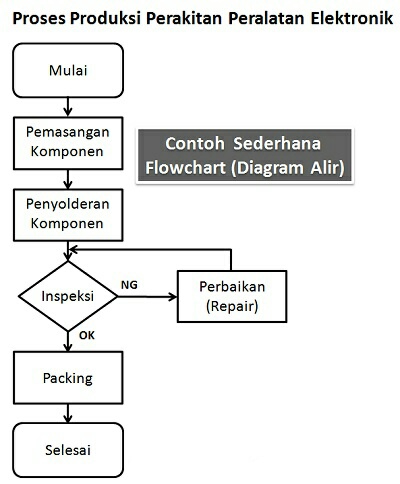 Proses Produksi Perakitan Peralatan Elektronik

Mulai

Pemasangan Komponen

Contoh Sederhana Flowchart (Diagram Alir)

Penyolderan Komponen

Inspeksi

NG

Perbaikan (Repair)

OK

Packing

Selesai